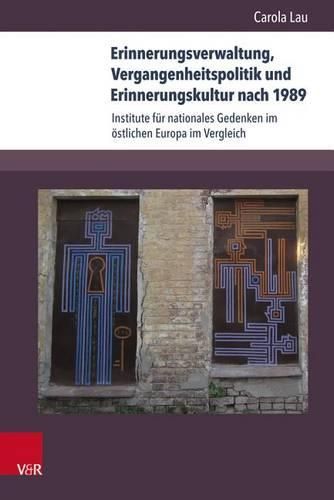 Carola Lau

Erinnerungsverwaltung, Vergangenheitspolitik und Erinnerungskultur nach 1989

Institute für nationales Gedenken im östlichen Europa im Vergleich

V&R